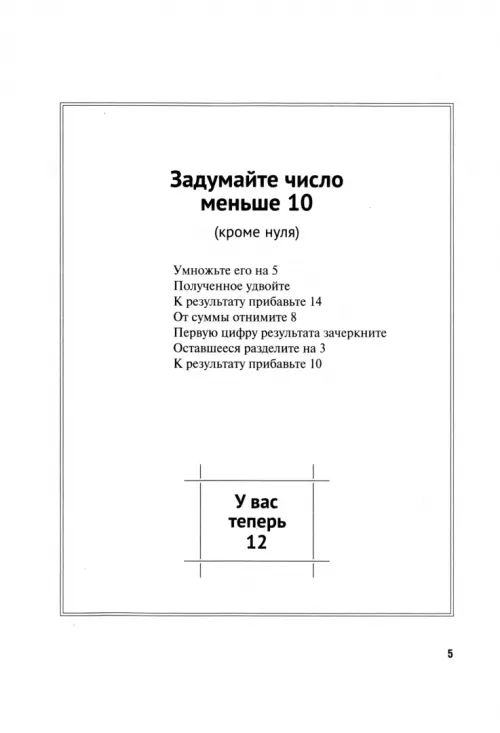 Задумайте число меньше 10

(кроме нуля)

Умножьте его на 5
Полученное удвойте
К результату прибавьте 14
От суммы отнимите 8
Первую цифру результата зачеркните
Оставшееся разделите на 3
К результату прибавьте 10

У вас теперь 12

5